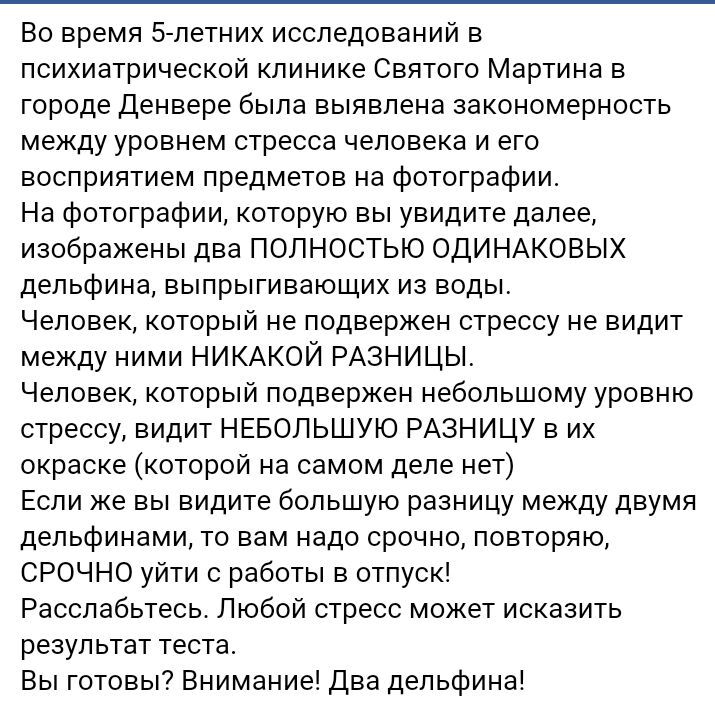 Во время 5-летних исследований в психиатрической клинике Святого Мартина в городе Денвере была выявлена закономерность между уровнем стресса человека и его восприятием предметов на фотографии.
На фотографии, которую вы увидите далее, изображены два ПОЛНОСТЬЮ ОДИНАКОВЫХ дельфина, выпрыгивающих из воды.
Человек, который не подвержен стрессу не видит между ними НИКАКОЙ РАЗНИЦЫ.
Человек, который подвержен небольшому уровню стрессу, видит НЕБОЛЬШУЮ РАЗНИЦУ в их окраске (которой на самом деле нет)
Если же вы видите большую разницу между двумя дельфинами, то вам надо срочно, повторяю, СРОЧНО уйти с работы в отпуск!
Расслабьтесь. Любой стресс может исказить результат теста.
Вы готовы? Внимание! Два дельфина!